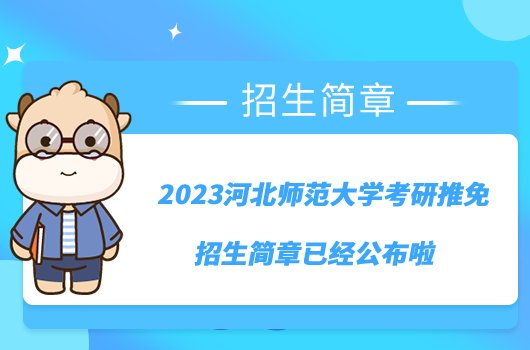 招生简章

2023河北师范大学考研推免

招生简章已经公布啦